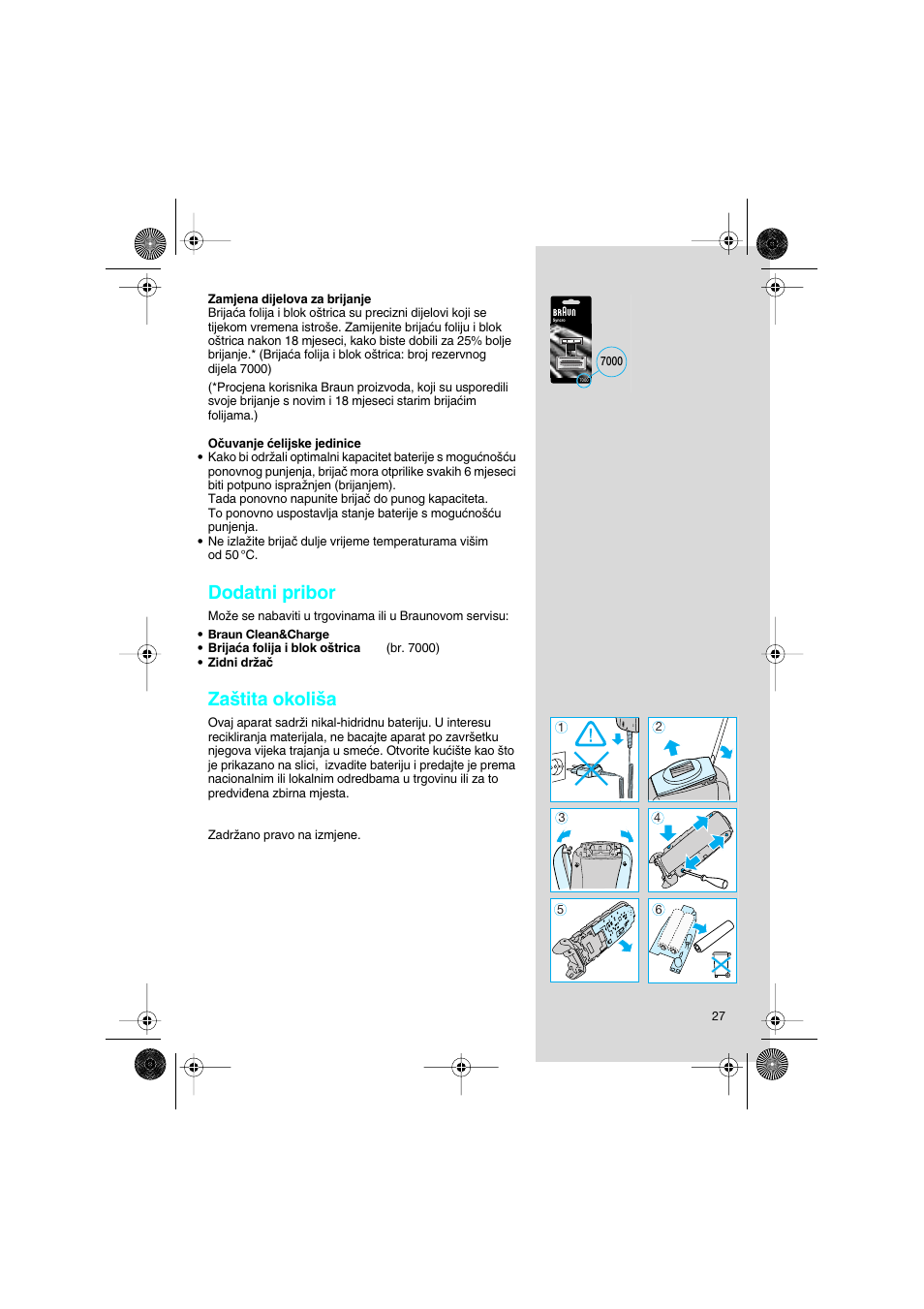 **Zamjena dijelova za brijanje**
Brijaća folija i blok oštrica su precizni dijelovi koji se tijekom vremena istroše. Zamijenite brijaću foliju i blok oštrica nakon 18 mjeseci, kako biste dobili za 25% bolje brijanje.* (Brijaća folija i blok oštrica: broj rezervnog dijela 7000)

(*Procjena korisnika Braun proizvoda, koji su usporedili svoje brijanje s novim i 18 mjeseci starim brijaćim folijama.)

**Očuvanje ćelijske jedinice**
• Kako bi održali optimalni kapacitet baterije s mogućnošću ponovnog punjenja, brijač mora otprilike svakih 6 mjeseci biti potpuno ispražnjen (brijanjem). Tada ponovno napunite brijač do punog kapaciteta. To ponovno uspostavlja stanje baterije s mogućnošću punjenja.
• Ne izlažite brijač dulje vrijeme temperaturama višim od 50 °C.

Dodatni pribor

Može se nabaviti u trgovinama ili u Braunovom servisu:
• **Braun Clean&Charge**
• **Brijaća folija i blok oštrica** (br. 7000)
• **Zidni držač**

Zaštita okoliša

Ovaj aparat sadrži nikal-hidridnu bateriju. U interesu recikliranja materijala, ne bacajte aparat po završetku njegova vijeka trajanja u smeće. Otvorite kućište kao što je prikazano na slici, izvadite bateriju i predajte je prema nacionalnim ili lokalnim odredbama u trgovinu ili za to predviđena zbirna mjesta.

Zadržano pravo na izmjene.

BRAUN
7000
1
2
3
4
5
6

27